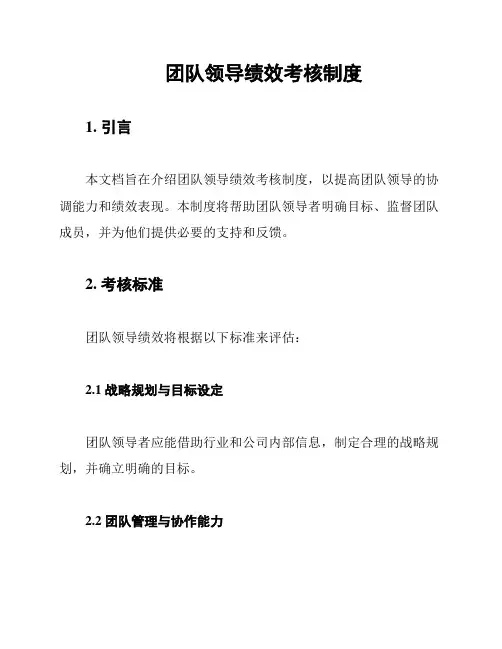 团队领导绩效考核制度

1. 引言

本文档旨在介绍团队领导绩效考核制度，以提高团队领导的协调能力和绩效表现。本制度将帮助团队领导者明确目标、监督团队成员，并为他们提供必要的支持和反馈。

2. 考核标准

团队领导绩效将根据以下标准来评估：

2.1 战略规划与目标设定

团队领导者应能借助行业和公司内部信息，制定合理的战略规划，并确立明确的目标。

2.2 团队管理与协作能力